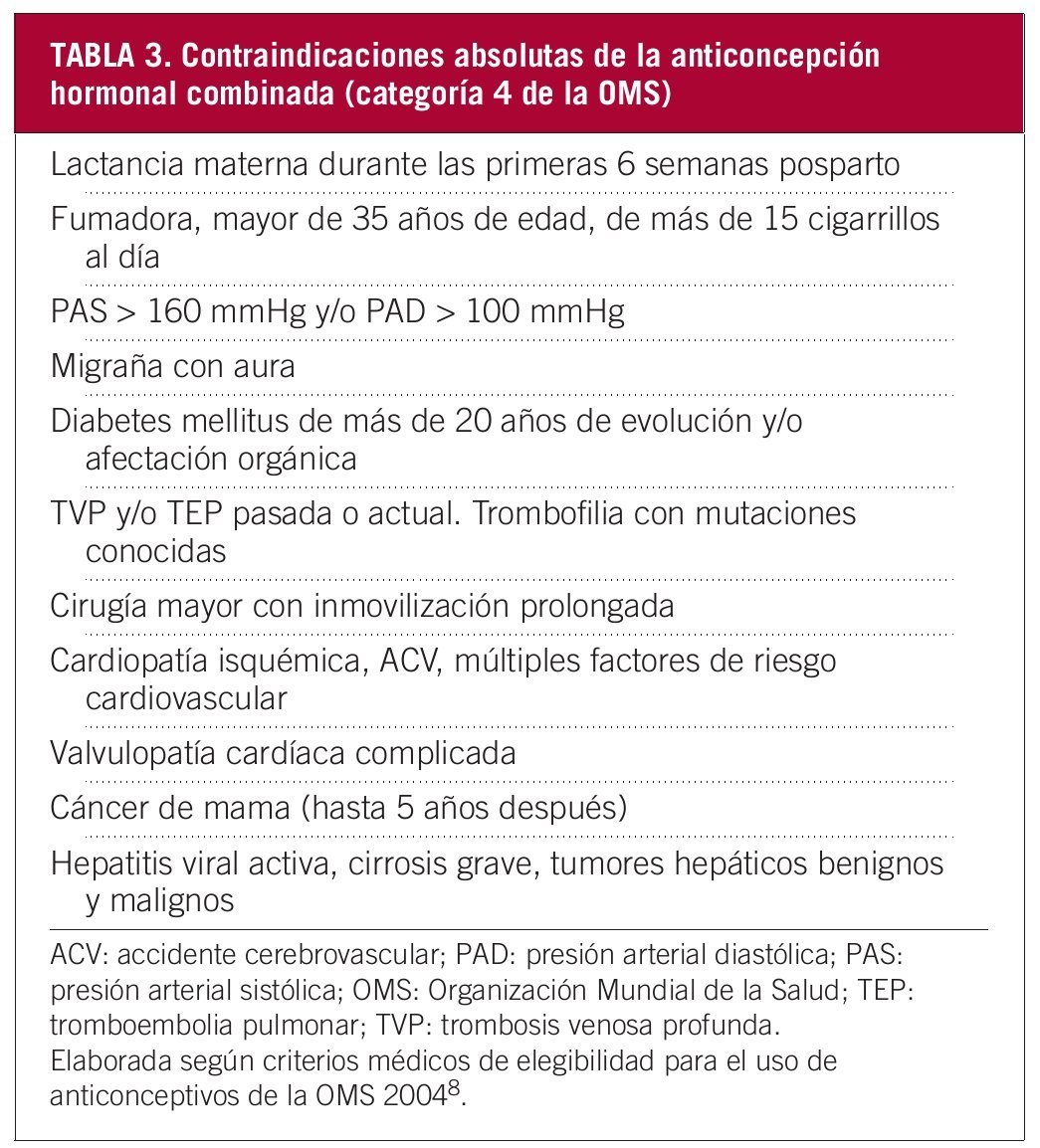 TABLA 3. Contraindicaciones absolutas de la anticoncepción hormonal combinada (categoría 4 de la OMS)

Lactancia materna durante las primeras 6 semanas posparto

Fumadora, mayor de 35 años de edad, de más de 15 cigarrillos al día

PAS > 160 mmHg y/o PAD > 100 mmHg

Migraña con aura

Diabetes mellitus de más de 20 años de evolución y/o afectación orgánica

TVP y/o TEP pasada o actual. Trombofilia con mutaciones conocidas

Cirugía mayor con inmovilización prolongada

Cardiopatía isquémica, ACV, múltiples factores de riesgo cardiovascular

Valvulopatía cardíaca complicada

Cáncer de mama (hasta 5 años después)

Hepatitis viral activa, cirrosis grave, tumores hepáticos benignos y malignos

ACV: accidente cerebrovascular; PAD: presión arterial diastólica; PAS: presión arterial sistólica; OMS: Organización Mundial de la Salud; TEP: tromboembolia pulmonar; TVP: trombosis venosa profunda.
Elaborada según criterios médicos de elegibilidad para el uso de anticonceptivos de la OMS 2004$^{8}$.